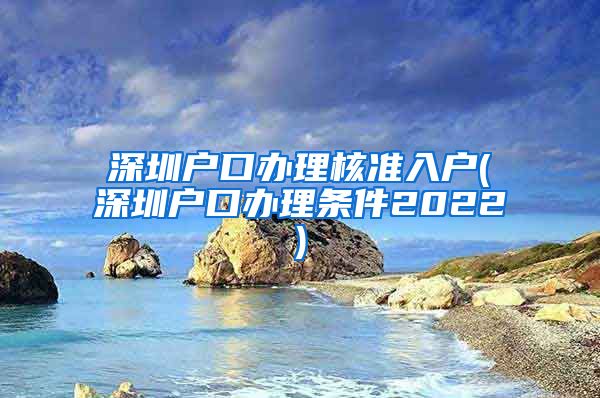 深圳户口办理核准入户(深圳户口办理条件2022)